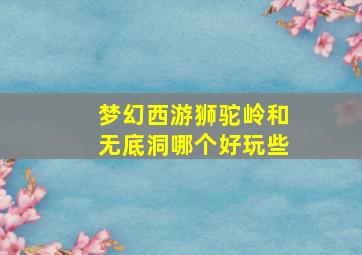 梦幻西游狮驼岭和无底洞哪个好玩些